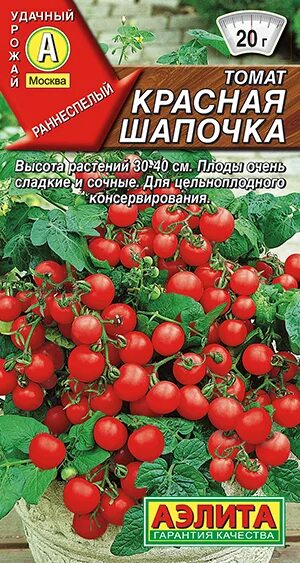 УДАЧНЫЙ
УРОЖАЙ
А
Москва
РАННЕСПЕЛЫЙ

20 г

ТОМАТ
КРАСНАЯ ШАПОЧКА

Высота растений 30-40 см. Плоды очень сладкие и сочные. Для цельноплодного консервирования.

АЭЛИТА
ГАРАНТИЯ КАЧЕСТВА